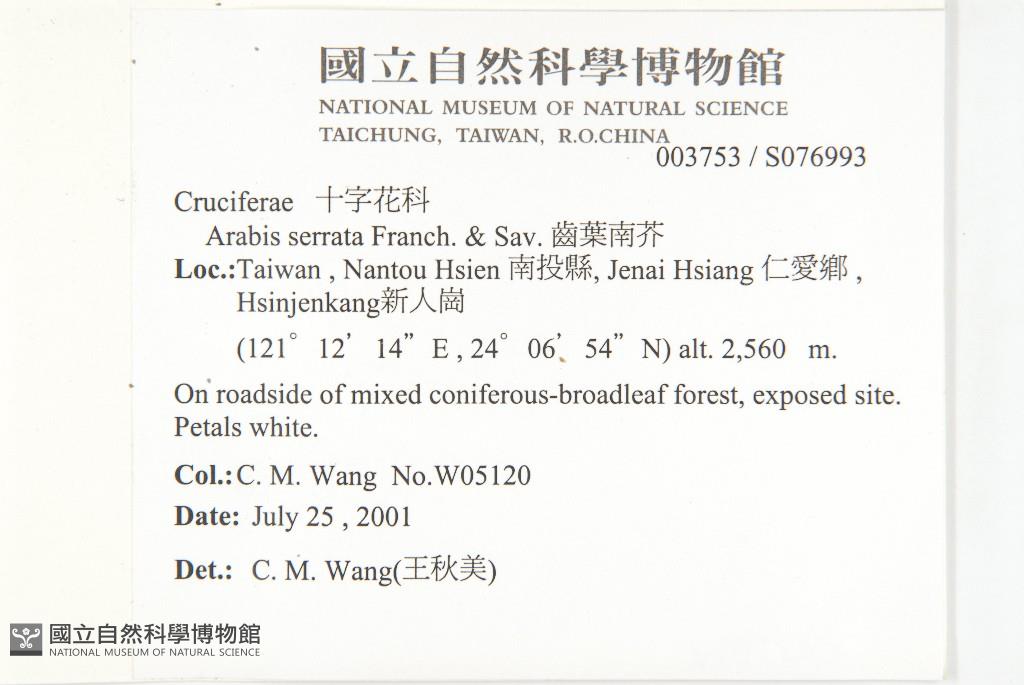 國立自然科學博物館
NATIONAL MUSEUM OF NATURAL SCIENCE
TAICHUNG, TAIWAN, R.O.CHINA
003753 / S076993

Cruciferae 十字花科
Arabis serrata Franch. & Sav. 齒葉南芥
Loc.:Taiwan , Nantou Hsien 南投縣, Jenai Hsiang 仁愛鄉 , Hsinjenkang新人崗
(121° 12' 14" E , 24° 06' 54" N) alt. 2,560 m.

On roadside of mixed coniferous-broadleaf forest, exposed site. Petals white.

Col.: C. M. Wang No.W05120

Date: July 25 , 2001

Det.: C. M. Wang(王秋美)

國立自然科學博物館
NATIONAL MUSEUM OF NATURAL SCIENCE